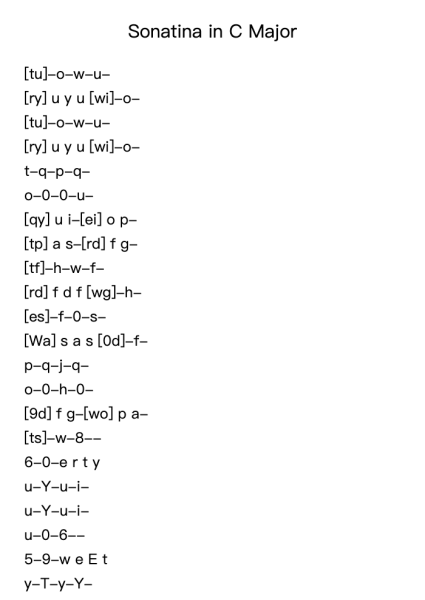 Sonatina in C Major

[tu]–o–w–u–
[ry] u y u [wi]–o–
[tu]–o–w–u–
[ry] u y u [wi]–o–
t–q–p–q–
o–0–0–u–
[qy] u i–[ei] o p–
[tp] a s–[rd] f g–
[tf]–h–w–f–
[rd] f d f [wg]–h–
[es]–f–0–s–
[Wa] s a s [0d]–f–
p–q–j–q–
o–0–h–0–
[9d] f g–[wo] p a–
[ts]–w–8––
6–0–e r t y
u–Y–u–i–
u–Y–u–i–
u–0–6––
5–9–w e E t
y–T–y–Y–